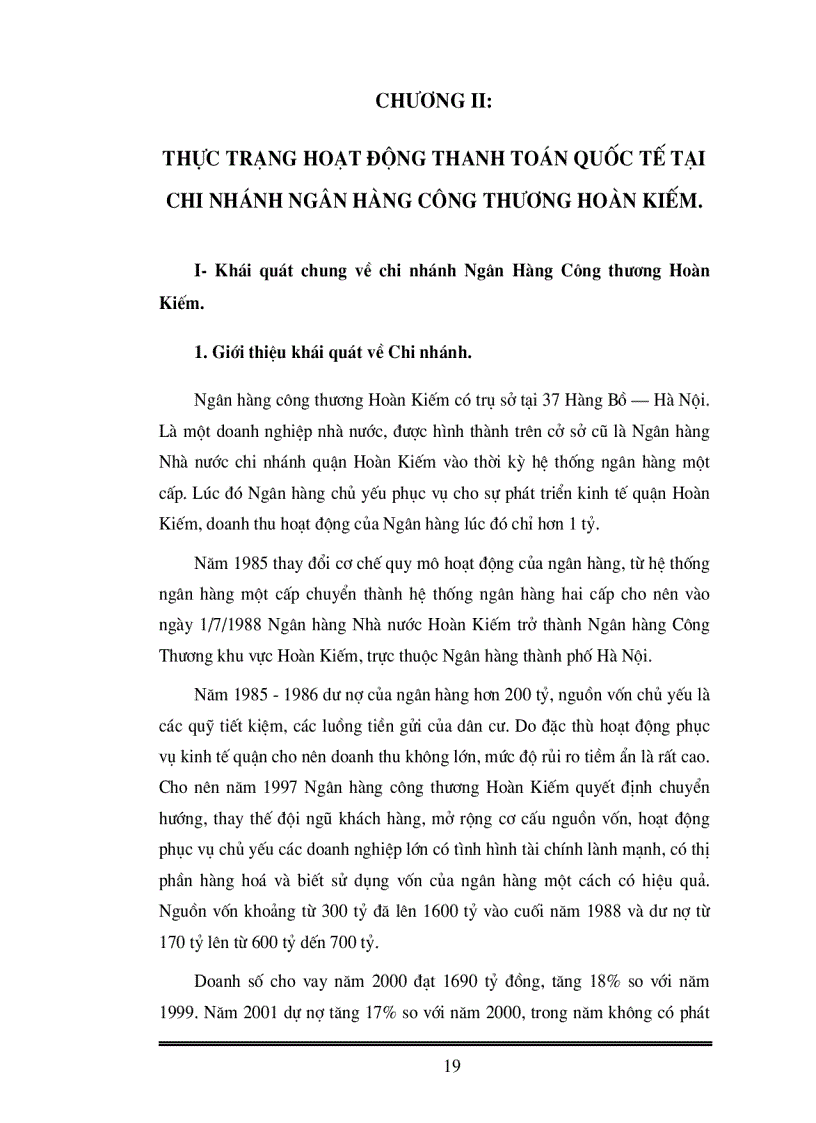 CHƯƠNG II:

THỰC TRẠNG HOẠT ĐỘNG THANH TOÁN QUỐC TẾ TẠI CHI NHÁNH NGÂN HÀNG CÔNG THƯƠNG HOÀN KIẾM.

I- Khái quát chung về chi nhánh Ngân Hàng Công thương Hoàn Kiếm.

1. Giới thiệu khái quát về Chi nhánh.

Ngân hàng công thương Hoàn Kiếm có trụ sở tại 37 Hàng Bồ — Hà Nội. Là một doanh nghiệp nhà nước, được hình thành trên cở sở cũ là Ngân hàng Nhà nước chi nhánh quận Hoàn Kiếm vào thời kỳ hệ thống ngân hàng một cấp. Lúc đó Ngân hàng chủ yếu phục vụ cho sự phát triển kinh tế quận Hoàn Kiếm, doanh thu hoạt động của Ngân hàng lúc đó chỉ hơn 1 tỷ.

Năm 1985 thay đổi cơ chế quy mô hoạt động của ngân hàng, từ hệ thống ngân hàng một cấp chuyển thành hệ thống ngân hàng hai cấp cho nên vào ngày 1/7/1988 Ngân hàng Nhà nước Hoàn Kiếm trở thành Ngân hàng Công Thương khu vực Hoàn Kiếm, trực thuộc Ngân hàng thành phố Hà Nội.

Năm 1985 - 1986 dư nợ của ngân hàng hơn 200 tỷ, nguồn vốn chủ yếu là các quỹ tiết kiệm, các luồng tiền gửi của dân cư. Do đặc thù hoạt động phục vụ kinh tế quận cho nên doanh thu không lớn, mức độ rủi ro tiềm ẩn là rất cao. Cho nên năm 1997 Ngân hàng công thương Hoàn Kiếm quyết định chuyển hướng, thay thế đội ngũ khách hàng, mở rộng cơ cấu nguồn vốn, hoạt động phục vụ chủ yếu các doanh nghiệp lớn có tình hình tài chính lành mạnh, có thị phần hàng hoá và biết sử dụng vốn của ngân hàng một cách có hiệu quả. Nguồn vốn khoảng từ 300 tỷ đã lên 1600 tỷ vào cuối năm 1988 và dư nợ từ 170 tỷ lên từ 600 tỷ đến 700 tỷ.

Doanh số cho vay năm 2000 đạt 1690 tỷ đồng, tăng 18% so với năm 1999. Năm 2001 dự nợ tăng 17% so với năm 2000, trong năm không có phát

19